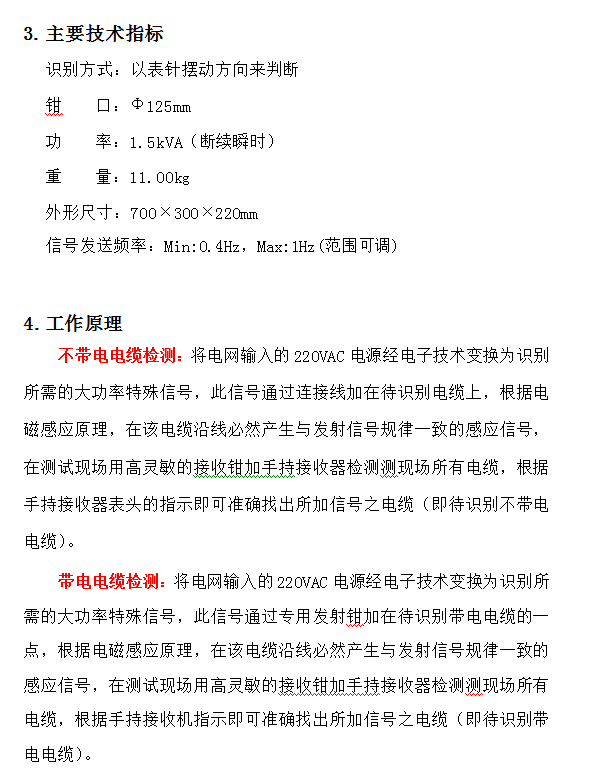 3. 主要技术指标

识别方式：以表针摆动方向来判断

钳　　口：Φ125mm

功　　率：1.5kVA（断续瞬时）

重　　量：11.00kg

外形尺寸：700×300×220mm

信号发送频率：Min:0.4Hz，Max:1Hz(范围可调)

4. 工作原理

不带电电缆检测：将电网输入的 220VAC 电源经电子技术变换为识别所需的大功率特殊信号，此信号通过连接线加在待识别电缆上，根据电磁感应原理，在该电缆沿线必然产生与发射信号规律一致的感应信号，在测试现场用高灵敏的接收钳加手持接收器检测测现场所有电缆，根据手持接收器表头的指示即可准确找出所加信号之电缆（即待识别不带电电缆）。

带电电缆检测：将电网输入的 220VAC 电源经电子技术变换为识别所需的大功率特殊信号，此信号通过专用发射钳加在待识别带电电缆的一点，根据电磁感应原理，在该电缆沿线必然产生与发射信号规律一致的感应信号，在测试现场用高灵敏的接收钳加手持接收器检测测现场所有电缆，根据手持接收机指示即可准确找出所加信号之电缆（即待识别带电电缆）。